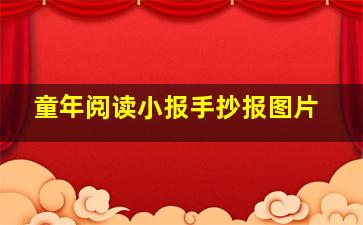 童年阅读小报手抄报图片